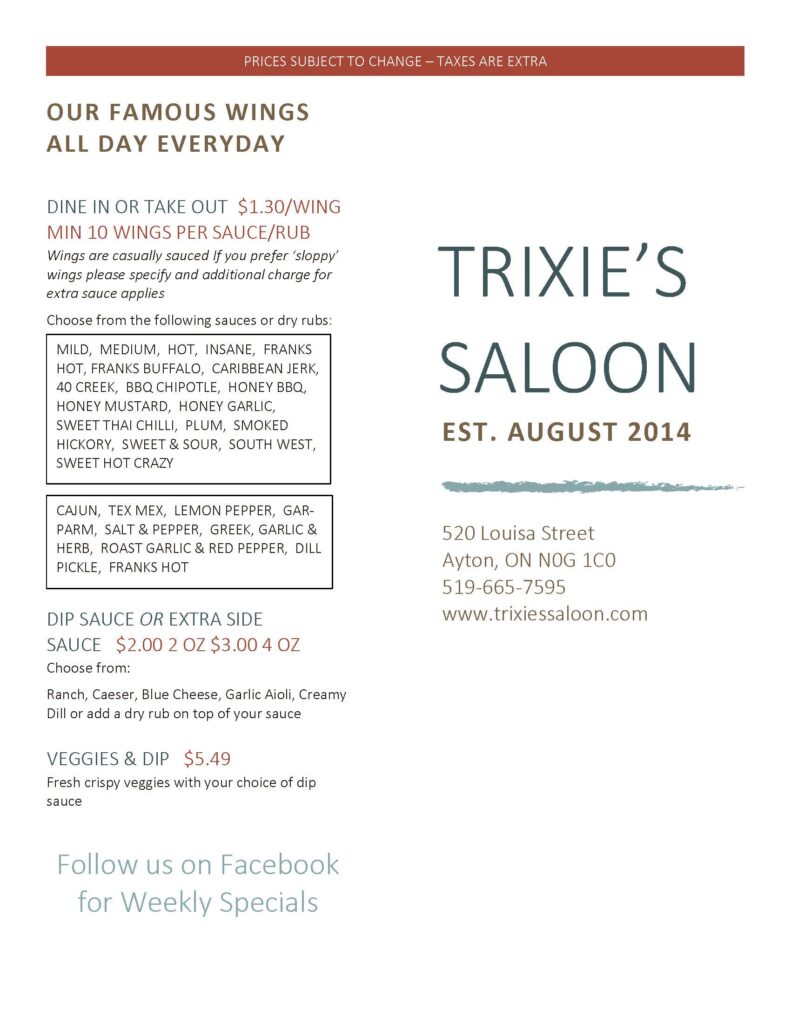 PRICES SUBJECT TO CHANGE – TAXES ARE EXTRA

OUR FAMOUS WINGS
ALL DAY EVERYDAY

DINE IN OR TAKE OUT $1.30/WING
MIN 10 WINGS PER SAUCE/RUB

Wings are casually sauced If you prefer 'sloppy' wings please specify and additional charge for extra sauce applies

Choose from the following sauces or dry rubs:

MILD, MEDIUM, HOT, INSANE, FRANKS HOT, FRANKS BUFFALO, CARIBBEAN JERK, 40 CREEK, BBQ CHIPOTLE, HONEY BBQ, HONEY MUSTARD, HONEY GARLIC, SWEET THAI CHILLI, PLUM, SMOKED HICKORY, SWEET & SOUR, SOUTH WEST, SWEET HOT CRAZY

CAJUN, TEX MEX, LEMON PEPPER, GAR-PARM, SALT & PEPPER, GREEK, GARLIC & HERB, ROAST GARLIC & RED PEPPER, DILL PICKLE, FRANKS HOT

DIP SAUCE OR EXTRA SIDE SAUCE $2.00 2 OZ $3.00 4 OZ
Choose from:

Ranch, Caeser, Blue Cheese, Garlic Aioli, Creamy Dill or add a dry rub on top of your sauce

VEGGIES & DIP $5.49
Fresh crispy veggies with your choice of dip sauce

Follow us on Facebook
for Weekly Specials

TRIXIE'S
SALOON

EST. AUGUST 2014

520 Louisa Street
Ayton, ON N0G 1C0
519-665-7595
www.trixiessaloon.com